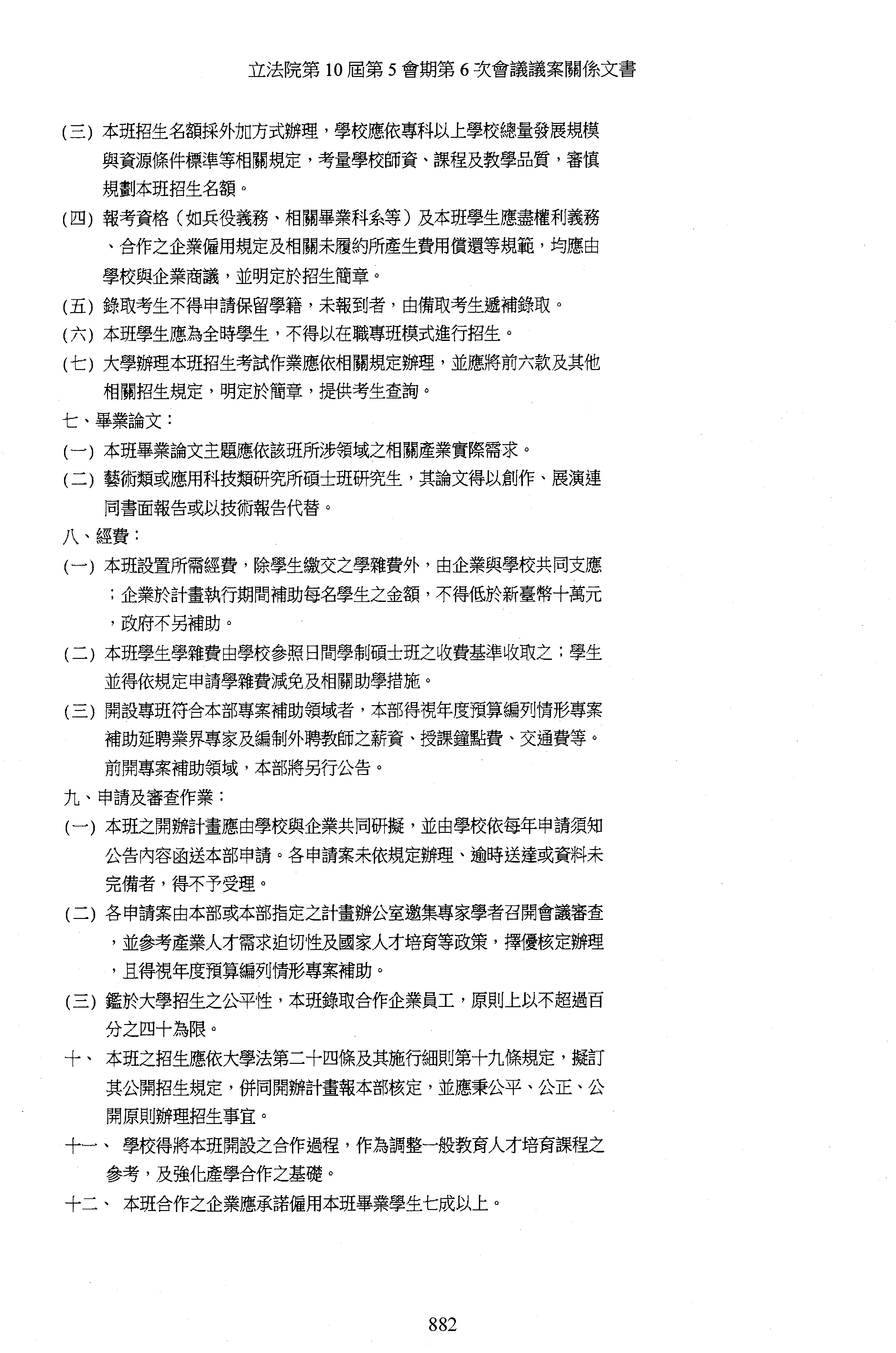 立法院第 10 屆第 5 會期第 6 次會議議案關係文書

(三) 本班招生名額採外加方式辦理，學校應依專科以上學校總量發展規模與資源條件標準等相關規定，考量學校師資、課程及教學品質，審慎規劃本班招生名額。

(四) 報考資格（如兵役義務、相關畢業科系等）及本班學生應盡權利義務、合作之企業僱用規定及相關未履約所產生費用償還等規範，均應由學校與企業商議，並明定於招生簡章。

(五) 錄取考生不得申請保留學籍，未報到者，由備取考生遞補錄取。

(六) 本班學生應為全時學生，不得以在職專班模式進行招生。

(七) 大學辦理本班招生考試作業應依相關規定辦理，並應將前六款及其他相關招生規定，明定於簡章，提供考生查詢。

七、畢業論文：

(一) 本班畢業論文主題應依該班所涉領域之相關產業實際需求。

(二) 藝術類或應用科技類研究所碩士班研究生，其論文得以創作、展演連同書面報告或以技術報告代替。

八、經費：

(一) 本班設置所需經費，除學生繳交之學雜費外，由企業與學校共同支應；企業於計畫執行期間補助每名學生之金額，不得低於新臺幣十萬元，政府不另補助。

(二) 本班學生學雜費由學校參照日間學制碩士班之收費基準收取之；學生並得依規定申請學雜費減免及相關助學措施。

(三) 開設專班符合本部專案補助領域者，本部得視年度預算編列情形專案補助延聘業界專家及編制外聘教師之薪資、授課鐘點費、交通費等。前開專案補助領域，本部將另行公告。

九、申請及審查作業：

(一) 本班之開辦計畫應由學校與企業共同研擬，並由學校依每年申請須知公告內容函送本部申請。各申請案未依規定辦理、逾時送達或資料未完備者，得不予受理。

(二) 各申請案由本部或本部指定之計畫辦公室邀集專家學者召開會議審查，並參考產業人才需求迫切性及國家人才培育等政策，擇優核定辦理，且得視年度預算編列情形專案補助。

(三) 鑑於大學招生之公平性，本班錄取合作企業員工，原則上以不超過百分之四十為限。

十、 本班之招生應依大學法第二十四條及其施行細則第十九條規定，擬訂其公開招生規定，併同開辦計畫報本部核定，並應秉公平、公正、公開原則辦理招生事宜。

十一、 學校得將本班開設之合作過程，作為調整一般教育人才培育課程之參考，及強化產學合作之基礎。

十二、 本班合作之企業應承諾僱用本班畢業學生七成以上。

882